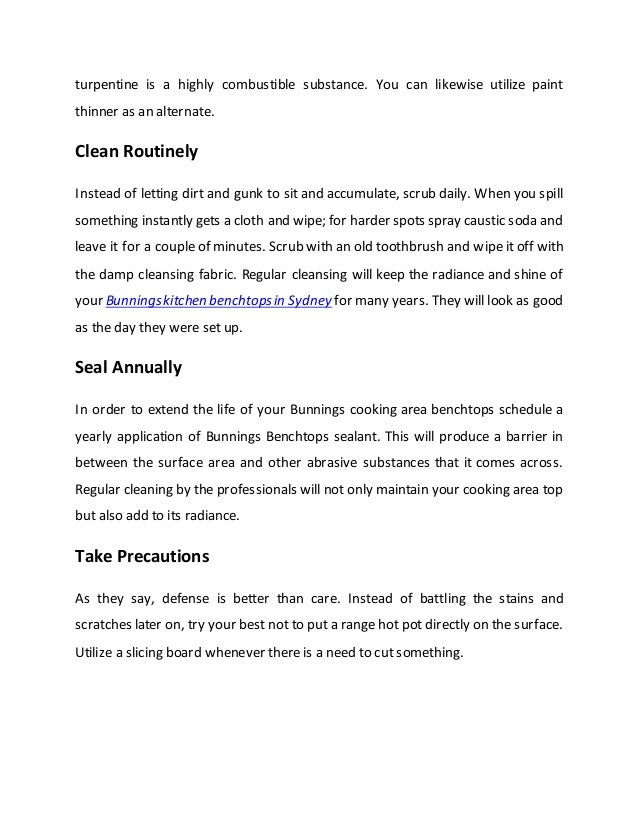 turpentine is a highly combustible substance. You can likewise utilize paint thinner as an alternate.

Clean Routinely

Instead of letting dirt and gunk to sit and accumulate, scrub daily. When you spill something instantly gets a cloth and wipe; for harder spots spray caustic soda and leave it for a couple of minutes. Scrub with an old toothbrush and wipe it off with the damp cleansing fabric. Regular cleansing will keep the radiance and shine of your Bunnings kitchen benchtops in Sydney for many years. They will look as good as the day they were set up.

Seal Annually

In order to extend the life of your Bunnings cooking area benchtops schedule a yearly application of Bunnings Benchtops sealant. This will produce a barrier in between the surface area and other abrasive substances that it comes across. Regular cleaning by the professionals will not only maintain your cooking area top but also add to its radiance.

Take Precautions

As they say, defense is better than care. Instead of battling the stains and scratches later on, try your best not to put a range hot pot directly on the surface. Utilize a slicing board whenever there is a need to cut something.